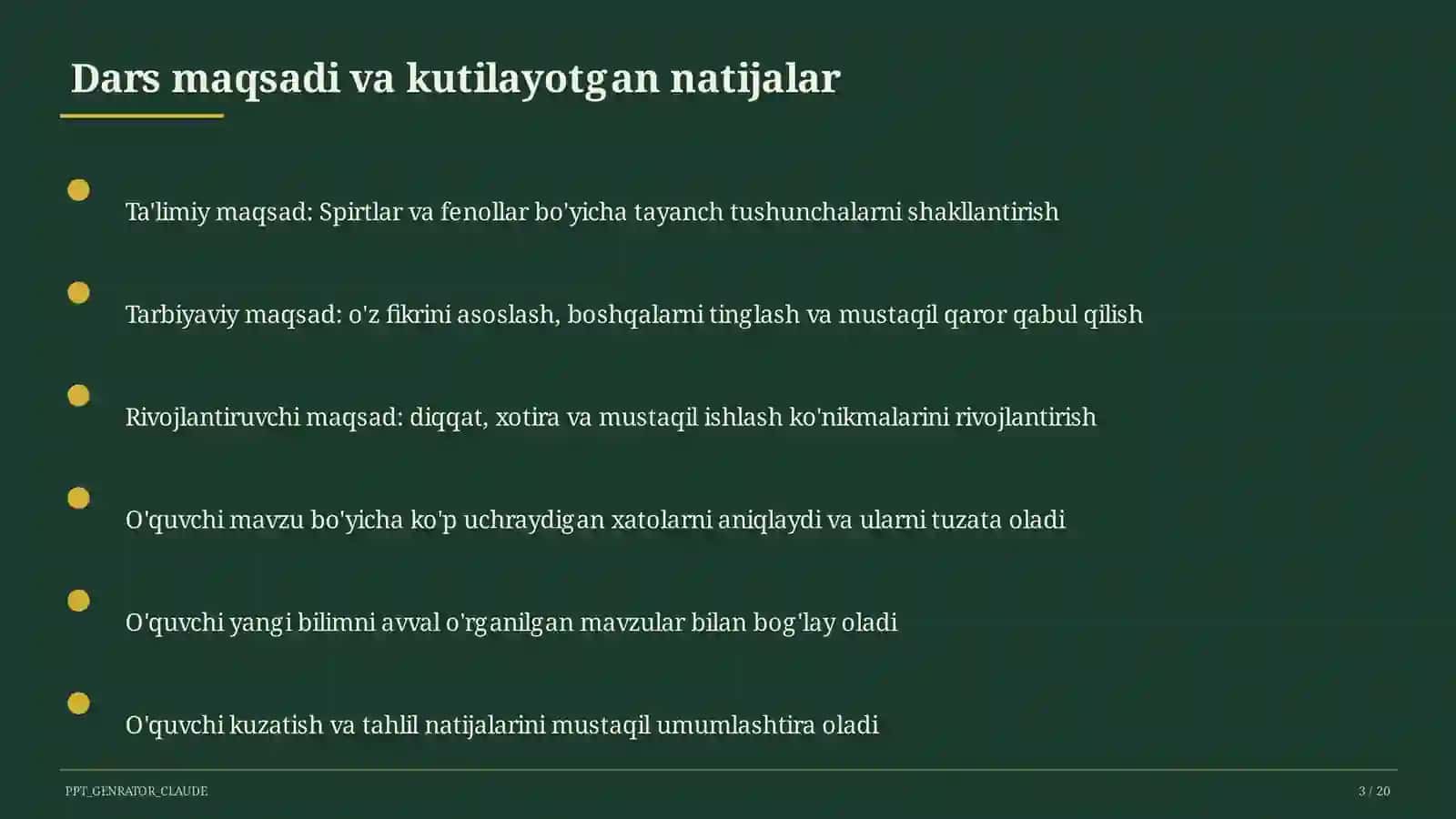 Dars maqsadi va kutilayotgan natijalar

Ta'limiy maqsad: Spirtlar va fenollar bo'yicha tayanch tushunchalarni shakllantirish

Tarbiyaviy maqsad: o'z fikrini asoslash, boshqalarni tinglash va mustaqil qaror qabul qilish

Rivojlantiruvchi maqsad: diqqat, xotira va mustaqil ishlash ko'nikmalarini rivojlantirish

O'quvchi mavzu bo'yicha ko'p uchraydigan xatolarni aniqlaydi va ularni tuzata oladi

O'quvchi yangi bilimni avval o'rganilgan mavzular bilan bog'lay oladi

O'quvchi kuzatish va tahlil natijalarini mustaqil umumlashtira oladi

PPT_GENRATOR_CLAUDE

3 / 20